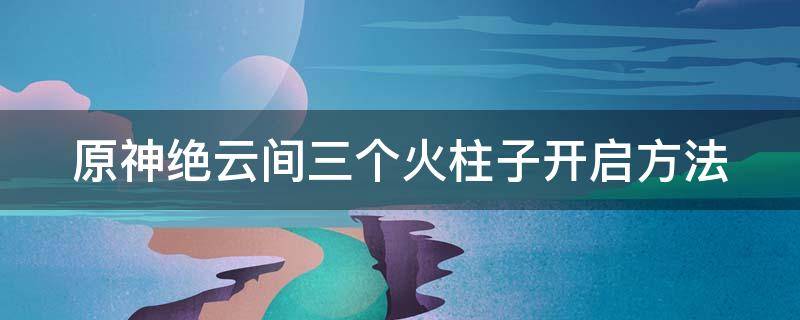 原神绝云间三个火柱子开启方法